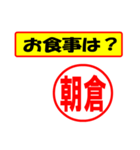 お食事は？

朝倉